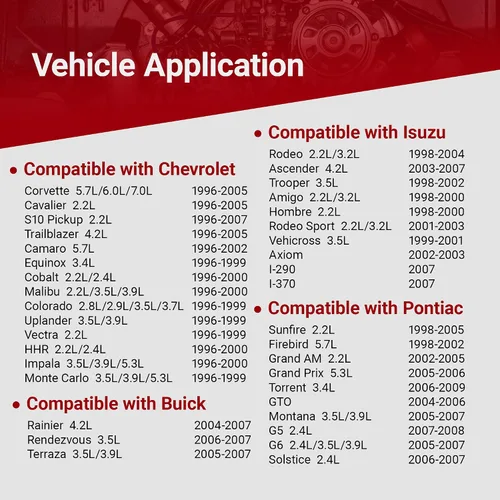 Vehicle Application

• Compatible with Chevrolet

| | |
|---|---|
| Corvette 5.7L/6.0L/7.0L | 1996-2005 |
| Cavalier 2.2L | 1996-2005 |
| S10 Pickup 2.2L | 1996-2007 |
| Trailblazer 4.2L | 1996-2005 |
| Camaro 5.7L | 1996-2002 |
| Equinox 3.4L | 1996-1999 |
| Cobalt 2.2L/2.4L | 1996-2000 |
| Malibu 2.2L/3.5L/3.9L | 1996-2000 |
| Colorado 2.8L/2.9L/3.5L/3.7L | 1996-1999 |
| Uplander 3.5L/3.9L | 1996-1999 |
| Vectra 2.2L | 1996-1999 |
| HHR 2.2L/2.4L | 1996-2000 |
| Impala 3.5L/3.9L/5.3L | 1996-2000 |
| Monte Carlo 3.5L/3.9L/5.3L | 1996-1999 |

• Compatible with Buick

| | |
|---|---|
| Rainier 4.2L | 2004-2007 |
| Rendezvous 3.5L | 2006-2007 |
| Terraza 3.5L/3.9L | 2005-2007 |

• Compatible with Isuzu

| | |
|---|---|
| Rodeo 2.2L/3.2L | 1998-2004 |
| Ascender 4.2L | 2003-2007 |
| Trooper 3.5L | 1998-2002 |
| Amigo 2.2L/3.2L | 1998-2000 |
| Hombre 2.2L | 1998-2000 |
| Rodeo Sport 2.2L/3.2L | 2001-2003 |
| Vehicross 3.5L | 1999-2001 |
| Axiom | 2002-2003 |
| I-290 | 2007 |
| I-370 | 2007 |

• Compatible with Pontiac

| | |
|---|---|
| Sunfire 2.2L | 1998-2005 |
| Firebird 5.7L | 1998-2002 |
| Grand AM 2.2L | 2002-2005 |
| Grand Prix 5.3L | 2005-2006 |
| Torrent 3.4L | 2006-2009 |
| GTO | 2004-2006 |
| Montana 3.5L/3.9L | 2005-2007 |
| G5 2.4L | 2007-2008 |
| G6 2.4L/3.5L/3.9L | 2005-2007 |
| Solstice 2.4L | 2006-2007 |